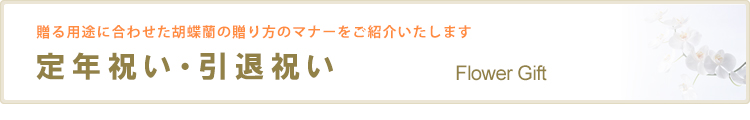 贈る用途に合わせた胡蝶蘭の贈り方のマナーをご紹介いたします

定年祝い・引退祝い

Flower Gift